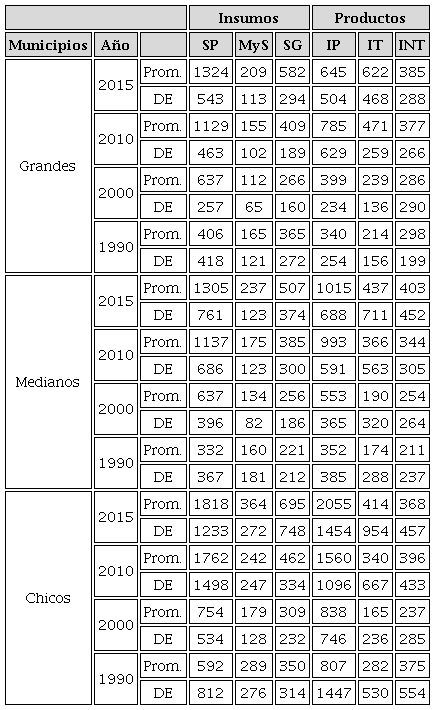 | | | | Insumos | | | Productos | | |
|---|---|---|---|---|---|---|---|---|
| Municipios | Año | | SP | MyS | SG | IP | IT | INT |
| Grandes | 2015 | Prom. | 1324 | 209 | 582 | 645 | 622 | 385 |
| | | DE | 543 | 113 | 294 | 504 | 468 | 288 |
| | 2010 | Prom. | 1129 | 155 | 409 | 785 | 471 | 377 |
| | | DE | 463 | 102 | 189 | 629 | 259 | 266 |
| | 2000 | Prom. | 637 | 112 | 266 | 399 | 239 | 286 |
| | | DE | 257 | 65 | 160 | 234 | 136 | 290 |
| | 1990 | Prom. | 406 | 165 | 365 | 340 | 214 | 298 |
| | | DE | 418 | 121 | 272 | 254 | 156 | 199 |
| Medianos | 2015 | Prom. | 1305 | 237 | 507 | 1015 | 437 | 403 |
| | | DE | 761 | 123 | 374 | 688 | 711 | 452 |
| | 2010 | Prom. | 1137 | 175 | 385 | 993 | 366 | 344 |
| | | DE | 686 | 123 | 300 | 591 | 563 | 305 |
| | 2000 | Prom. | 637 | 134 | 256 | 553 | 190 | 254 |
| | | DE | 396 | 82 | 186 | 365 | 320 | 264 |
| | 1990 | Prom. | 332 | 160 | 221 | 352 | 174 | 211 |
| | | DE | 367 | 181 | 212 | 385 | 288 | 237 |
| Chicos | 2015 | Prom. | 1818 | 364 | 695 | 2055 | 414 | 368 |
| | | DE | 1233 | 272 | 748 | 1454 | 954 | 457 |
| | 2010 | Prom. | 1762 | 242 | 462 | 1560 | 340 | 396 |
| | | DE | 1498 | 247 | 334 | 1096 | 667 | 433 |
| | 2000 | Prom. | 754 | 179 | 309 | 838 | 165 | 237 |
| | | DE | 534 | 128 | 232 | 746 | 236 | 285 |
| | 1990 | Prom. | 592 | 289 | 350 | 807 | 282 | 375 |
| | | DE | 812 | 276 | 314 | 1447 | 530 | 554 |